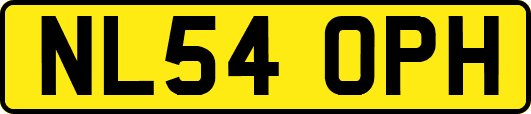 NL54 OPH